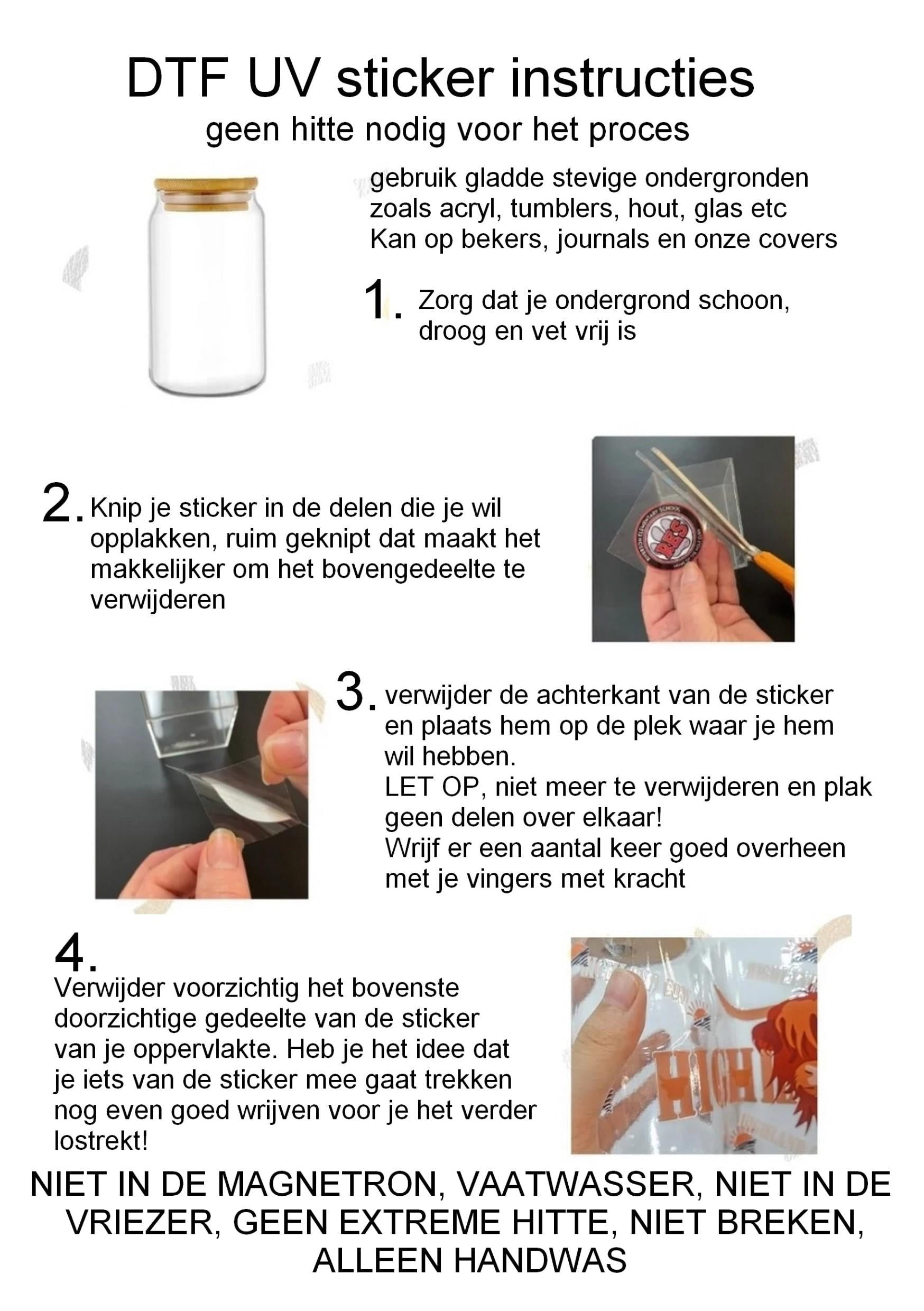 DTF UV sticker instructies
geen hitte nodig voor het proces

gebruik gladde stevige ondergronden zoals acryl, tumblers, hout, glas etc
Kan op bekers, journals en onze covers

1. Zorg dat je ondergrond schoon, droog en vet vrij is

2. Knip je sticker in de delen die je wil opplakken, ruim geknipt dat maakt het makkelijker om het bovengedeelte te verwijderen

RES

3. verwijder de achterkant van de sticker en plaats hem op de plek waar je hem wil hebben.
LET OP, niet meer te verwijderen en plak geen delen over elkaar!
Wrijf er een aantal keer goed overheen met je vingers met kracht

4.
Verwijder voorzichtig het bovenste doorzichtige gedeelte van de sticker van je oppervlakte. Heb je het idee dat je iets van de sticker mee gaat trekken nog even goed wrijven voor je het verder lostrekt!

HIGH

NIET IN DE MAGNETRON, VAATWASSER, NIET IN DE VRIEZER, GEEN EXTREME HITTE, NIET BREKEN, ALLEEN HANDWAS